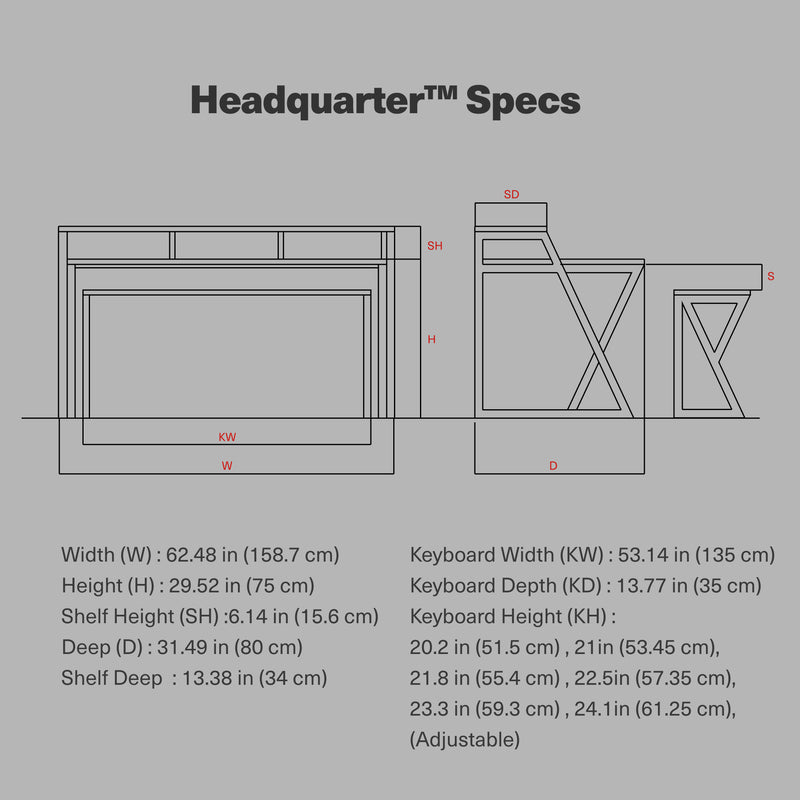 Headquarter™ Specs

SD

SH

S

H

KW

W

D

Width (W) : 62.48 in (158.7 cm)
Height (H) : 29.52 in (75 cm)
Shelf Height (SH) :6.14 in (15.6 cm)
Deep (D) : 31.49 in (80 cm)
Shelf Deep : 13.38 in (34 cm)

Keyboard Width (KW) : 53.14 in (135 cm)
Keyboard Depth (KD) : 13.77 in (35 cm)
Keyboard Height (KH) :
20.2 in (51.5 cm) , 21in (53.45 cm),
21.8 in (55.4 cm) , 22.5in (57.35 cm),
23.3 in (59.3 cm) , 24.1in (61.25 cm),
(Adjustable)